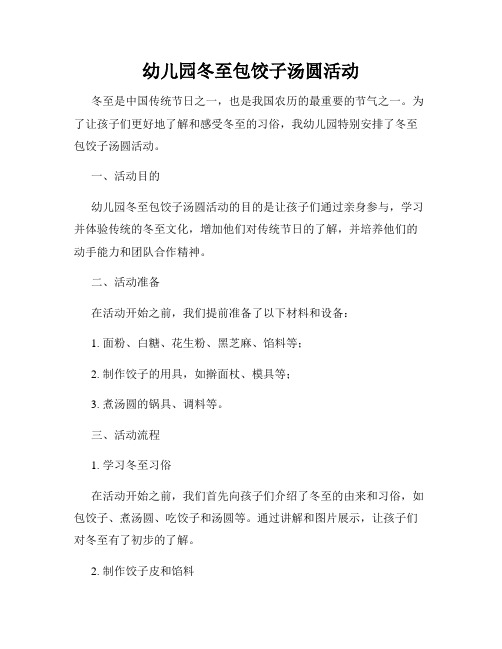 幼儿园冬至包饺子汤圆活动

冬至是中国传统节日之一，也是我国农历的最重要的节气之一。为了让孩子们更好地了解和感受冬至的习俗，我幼儿园特别安排了冬至包饺子汤圆活动。

一、活动目的

幼儿园冬至包饺子汤圆活动的目的是让孩子们通过亲身参与，学习并体验传统的冬至文化，增加他们对传统节日的了解，并培养他们的动手能力和团队合作精神。

二、活动准备

在活动开始之前，我们提前准备了以下材料和设备：

1. 面粉、白糖、花生粉、黑芝麻、馅料等；

2. 制作饺子的用具，如擀面杖、模具等；

3. 煮汤圆的锅具、调料等。

三、活动流程

1. 学习冬至习俗

在活动开始之前，我们首先向孩子们介绍了冬至的由来和习俗，如包饺子、煮汤圆、吃饺子和汤圆等。通过讲解和图片展示，让孩子们对冬至有了初步的了解。

2. 制作饺子皮和馅料